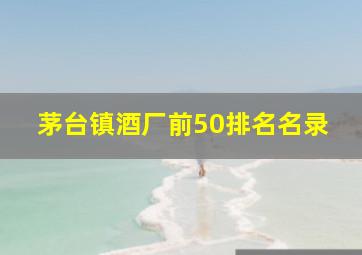 茅台镇酒厂前50排名名录